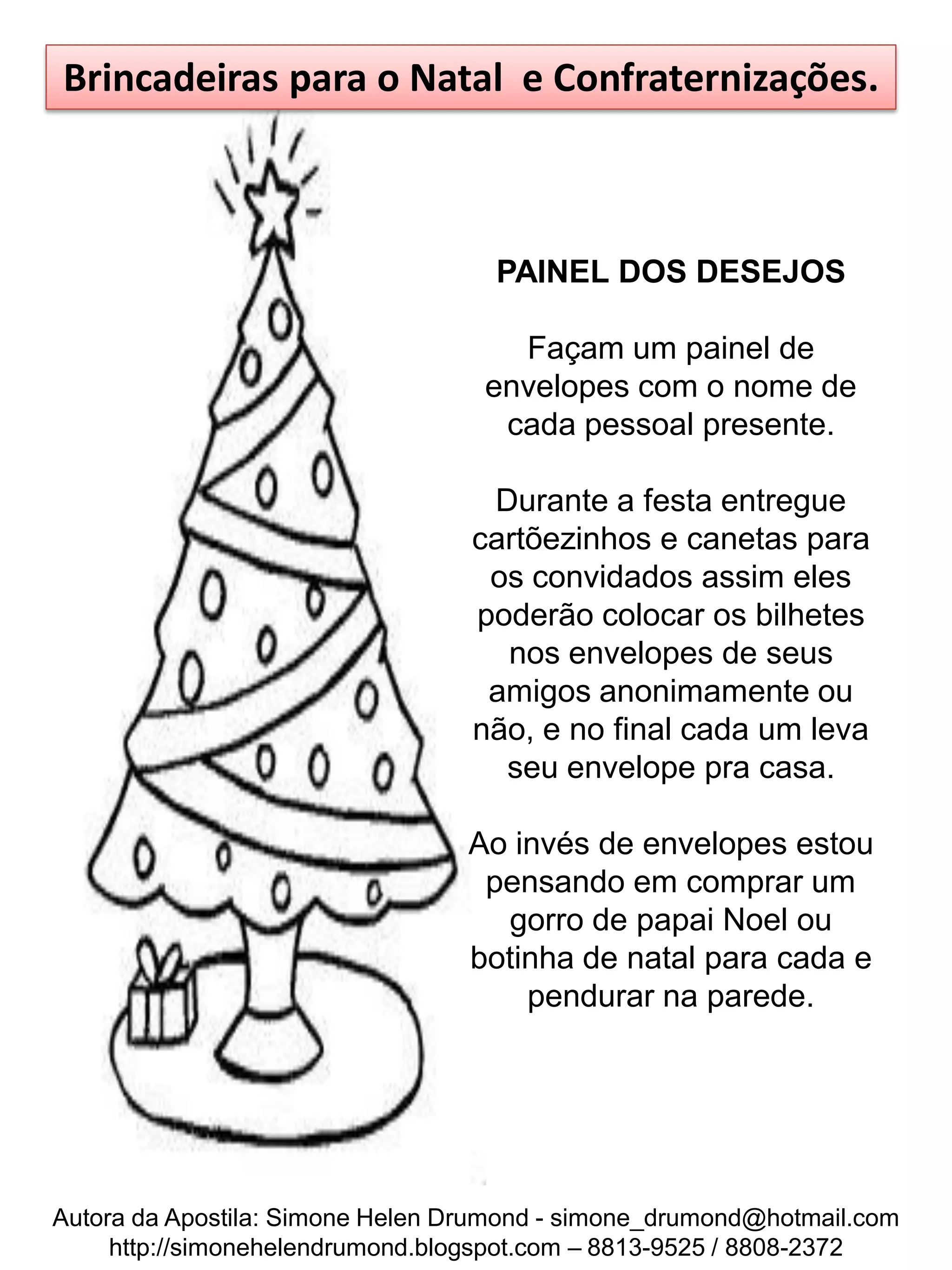 Brincadeiras para o Natal e Confraternizações.

PAINEL DOS DESEJOS

Façam um painel de envelopes com o nome de cada pessoal presente.

Durante a festa entregue cartõezinhos e canetas para os convidados assim eles poderão colocar os bilhetes nos envelopes de seus amigos anonimamente ou não, e no final cada um leva seu envelope pra casa.

Ao invés de envelopes estou pensando em comprar um gorro de papai Noel ou botinha de natal para cada e pendurar na parede.

Autora da Apostila: Simone Helen Drumond - simone_drumond@hotmail.com
http://simonehelendrumond.blogspot.com – 8813-9525 / 8808-2372